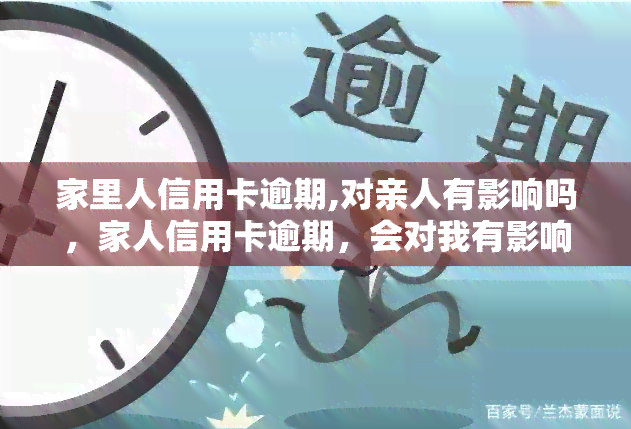 逾期

家里人信用卡逾期,对亲人有影响吗，家人信用卡逾期，会对我有影响

百家号/兰杰蒙面说